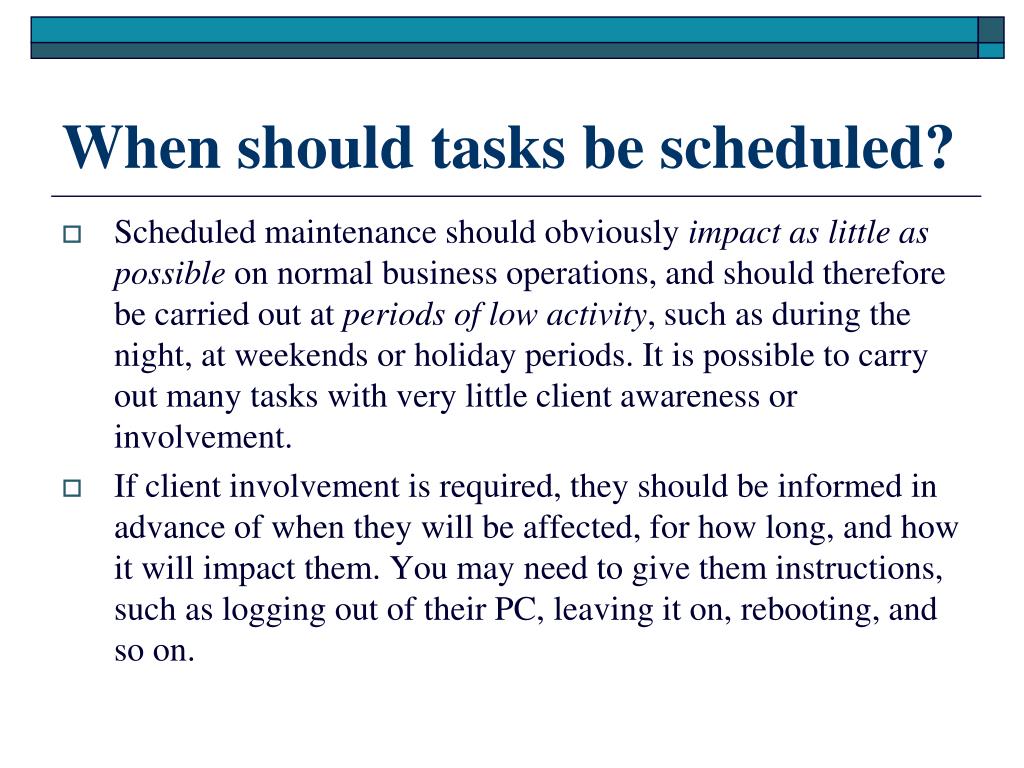 When should tasks be scheduled?

Scheduled maintenance should obviously impact as little as possible on normal business operations, and should therefore be carried out at periods of low activity, such as during the night, at weekends or holiday periods. It is possible to carry out many tasks with very little client awareness or involvement.

If client involvement is required, they should be informed in advance of when they will be affected, for how long, and how it will impact them. You may need to give them instructions, such as logging out of their PC, leaving it on, rebooting, and so on.